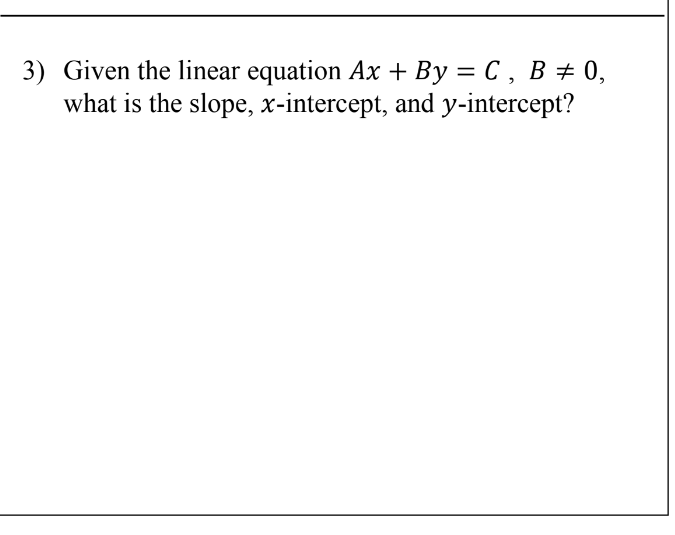 3) Given the linear equation $Ax + By = C$ , $B \neq 0$, what is the slope, $x$-intercept, and $y$-intercept?